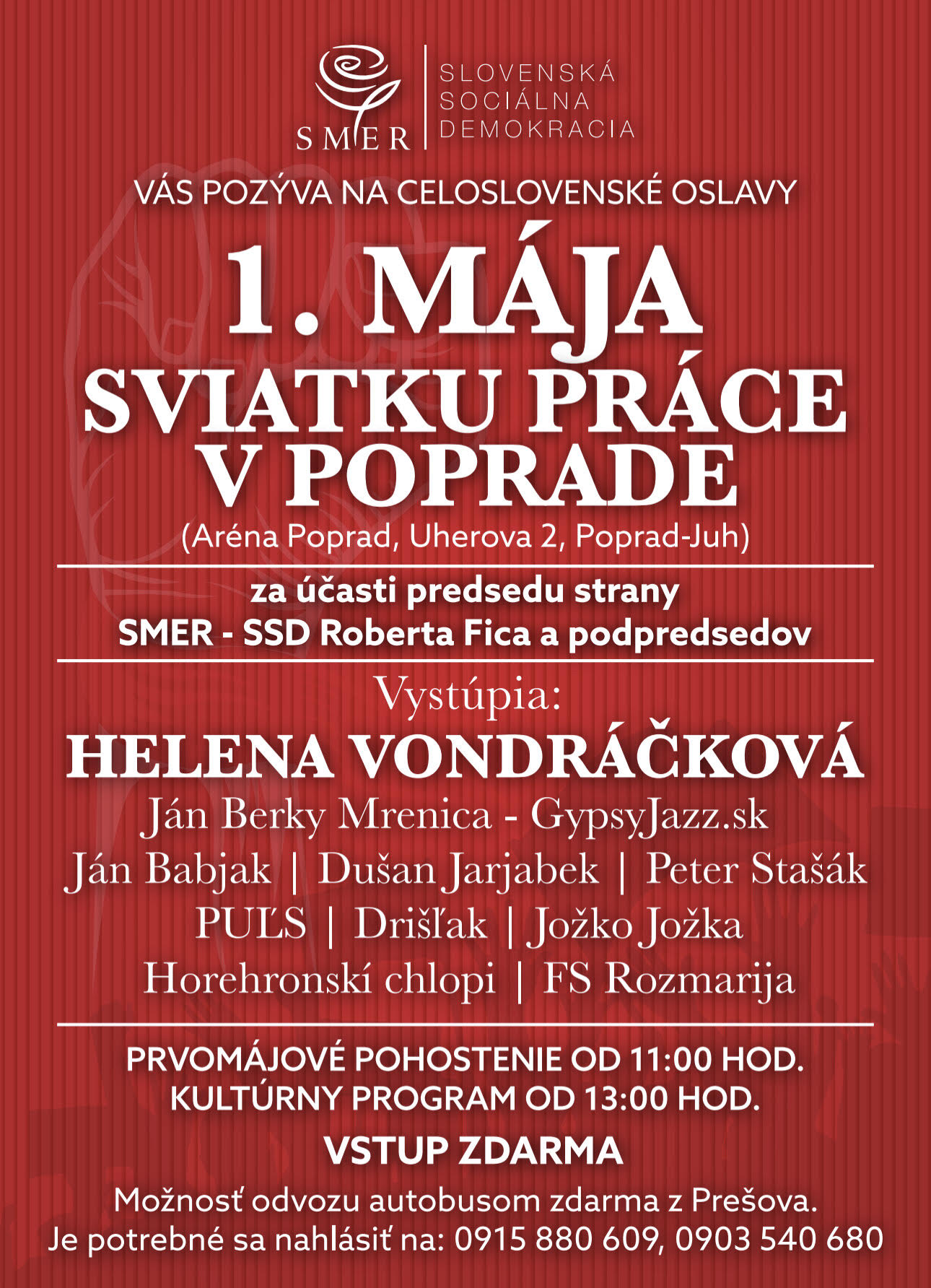 SMER
SLOVENSKÁ SOCIÁLNA DEMOKRACIA

VÁS POZÝVA NA CELOSLOVENSKÉ OSLAVY

1. MÁJA
SVIATKU PRÁCE
V POPRADE
(Aréna Poprad, Uherova 2, Poprad-Juh)

za účasti predsedu strany
SMER - SSD Roberta Fica a podpredsedov

Vystúpia:
HELENA VONDRÁČKOVÁ
Ján Berky Mrenica - GypsyJazz.sk
Ján Babjak | Dušan Jarjabek | Peter Stašák
PUĽS | Drišľak | Jožko Jožka
Horehronskí chlopi | FS Rozmarija

PRVOMÁJOVÉ POHOSTENIE OD 11:00 HOD.
KULTÚRNY PROGRAM OD 13:00 HOD.

VSTUP ZDARMA

Možnosť odvozu autobusom zdarma z Prešova.
Je potrebné sa nahlásiť na: 0915 880 609, 0903 540 680